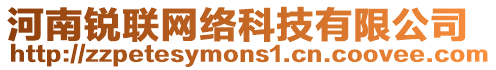 河南锐联网络科技有限公司
http://zzpetesymons1.cn.coovee.com